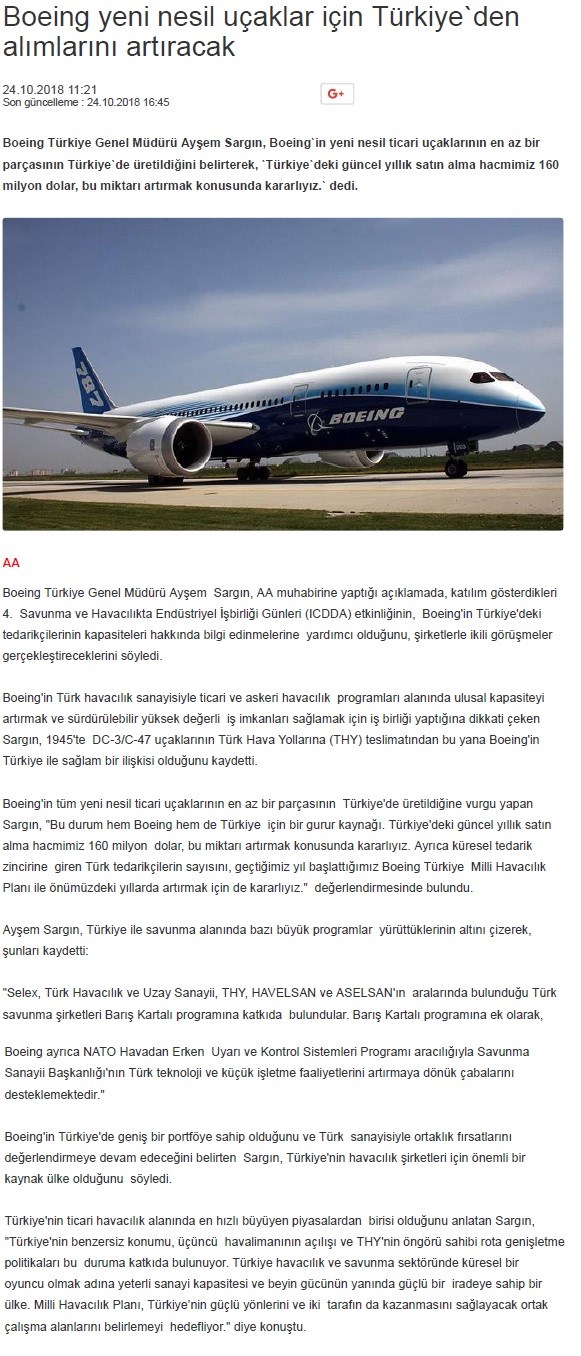 Boeing yeni nesil uçaklar için Türkiye`den alımlarını artıracak

24.10.2018 11:21
Son güncelleme : 24.10.2018 16:45

G+

Boeing Türkiye Genel Müdürü Ayşem Sargın, Boeing`in yeni nesil ticari uçaklarının en az bir parçasının Türkiye`de üretildiğini belirterek, `Türkiye`deki güncel yıllık satın alma hacmimiz 160 milyon dolar, bu miktarı artırmak konusunda kararlıyız.` dedi.

787

BOEING

AA

Boeing Türkiye Genel Müdürü Ayşem Sargın, AA muhabirine yaptığı açıklamada, katılım gösterdikleri 4. Savunma ve Havacılıkta Endüstriyel İşbirliği Günleri (ICDDA) etkinliğinin, Boeing'in Türkiye'deki tedarikçilerinin kapasiteleri hakkında bilgi edinmelerine yardımcı olduğunu, şirketlerle ikili görüşmeler gerçekleştireceklerini söyledi.

Boeing'in Türk havacılık sanayisiyle ticari ve askeri havacılık programları alanında ulusal kapasiteyi artırmak ve sürdürülebilir yüksek değerli iş imkanları sağlamak için iş birliği yaptığına dikkati çeken Sargın, 1945'te DC-3/C-47 uçaklarının Türk Hava Yollarına (THY) teslimatından bu yana Boeing'in Türkiye ile sağlam bir ilişkisi olduğunu kaydetti.

Boeing'in tüm yeni nesil ticari uçaklarının en az bir parçasının Türkiye'de üretildiğine vurgu yapan Sargın, "Bu durum hem Boeing hem de Türkiye için bir gurur kaynağı. Türkiye'deki güncel yıllık satın alma hacmimiz 160 milyon dolar, bu miktarı artırmak konusunda kararlıyız. Ayrıca küresel tedarik zincirine giren Türk tedarikçilerin sayısını, geçtiğimiz yıl başlattığımız Boeing Türkiye Milli Havacılık Planı ile önümüzdeki yıllarda artırmak için de kararlıyız." değerlendirmesinde bulundu.

Ayşem Sargın, Türkiye ile savunma alanında bazı büyük programlar yürüttüklerinin altını çizerek, şunları kaydetti:

"Selex, Türk Havacılık ve Uzay Sanayii, THY, HAVELSAN ve ASELSAN'ın aralarında bulunduğu Türk savunma şirketleri Barış Kartalı programına katkıda bulundular. Barış Kartalı programına ek olarak,

Boeing ayrıca NATO Havadan Erken Uyarı ve Kontrol Sistemleri Programı aracılığıyla Savunma Sanayii Başkanlığı'nın Türk teknoloji ve küçük işletme faaliyetlerini artırmaya dönük çabalarını desteklemektedir."

Boeing'in Türkiye'de geniş bir portföye sahip olduğunu ve Türk sanayisiyle ortaklık fırsatlarını değerlendirmeye devam edeceğini belirten Sargın, Türkiye'nin havacılık şirketleri için önemli bir kaynak ülke olduğunu söyledi.

Türkiye'nin ticari havacılık alanında en hızlı büyüyen piyasalardan birisi olduğunu anlatan Sargın, "Türkiye'nin benzersiz konumu, üçüncü havalimanının açılışı ve THY'nin öngörü sahibi rota genişletme politikaları bu duruma katkıda bulunuyor. Türkiye havacılık ve savunma sektöründe küresel bir oyuncu olmak adına yeterli sanayi kapasitesi ve beyin gücünün yanında güçlü bir iradeye sahip bir ülke. Milli Havacılık Planı, Türkiye'nin güçlü yönlerini ve iki tarafın da kazanmasını sağlayacak ortak çalışma alanlarını belirlemeyi hedefliyor." diye konuştu.